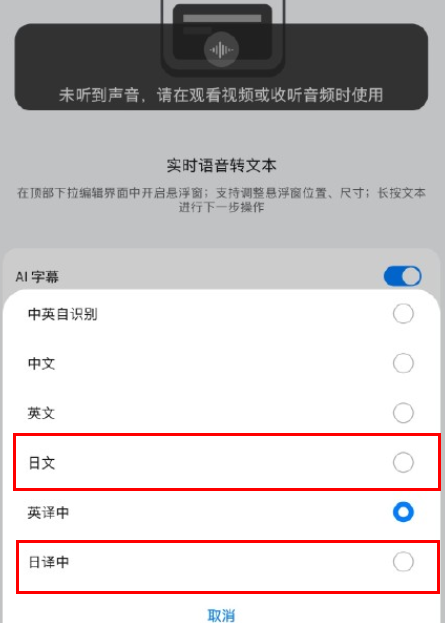 未听到声音，请在观看视频或收听音频时使用

实时语音转文本

在顶部下拉编辑界面中开启悬浮窗；支持调整悬浮窗位置、尺寸；长按文本进行下一步操作

AI 字幕

中英自识别

中文

英文

日文

英译中

日译中

取消